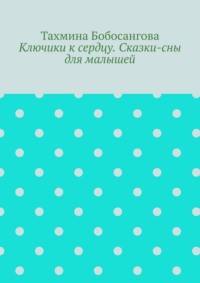 Тахмина Бобосангова
Ключики к сердцу. Сказки-сны для малышей